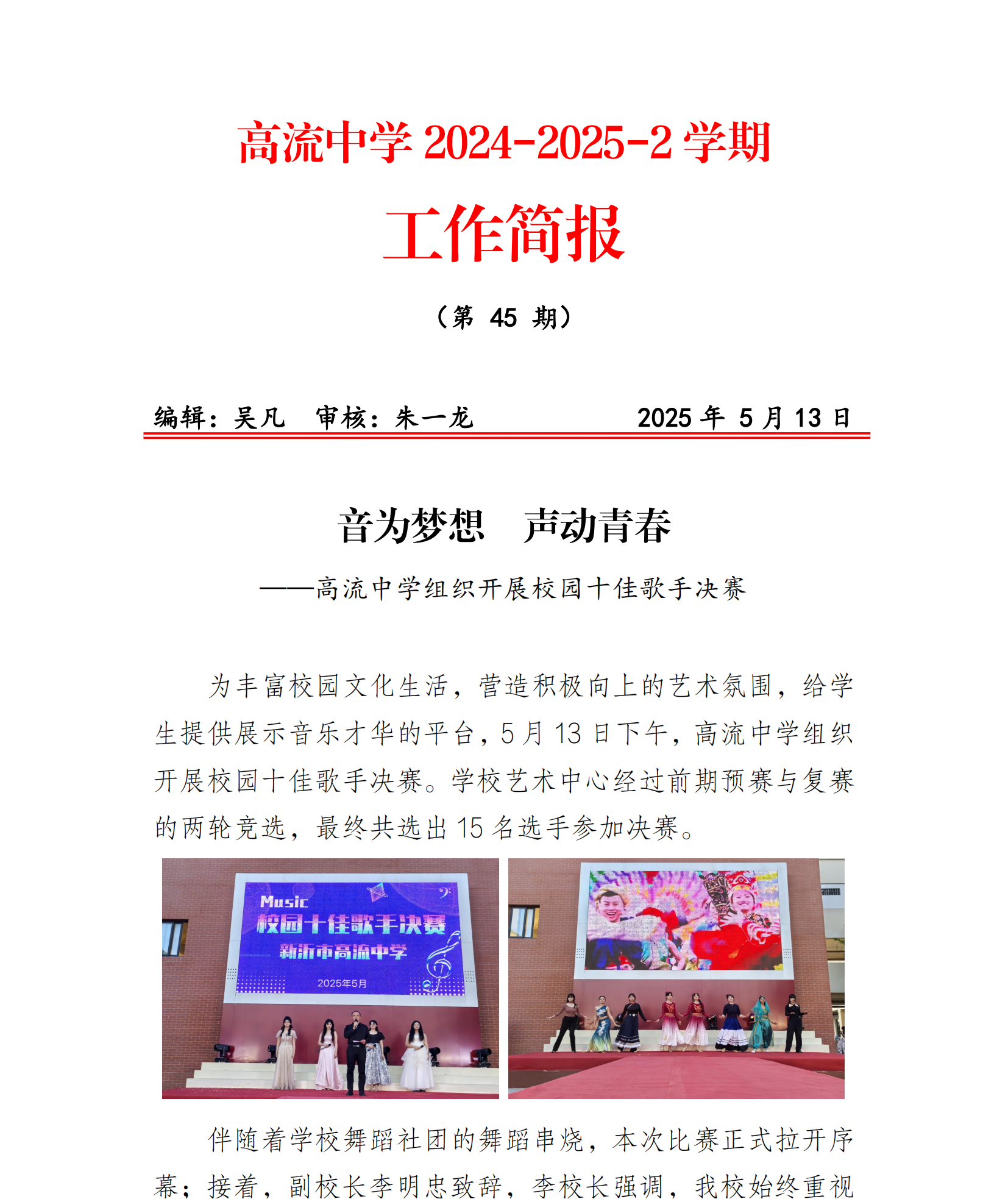 高流中学 2024-2025-2 学期

工作简报

（第 45 期）

编辑：吴凡　审核：朱一龙　　2025 年 5 月 13 日

音为梦想　声动青春

——高流中学组织开展校园十佳歌手决赛

为丰富校园文化生活，营造积极向上的艺术氛围，给学生提供展示音乐才华的平台，5 月 13 日下午，高流中学组织开展校园十佳歌手决赛。学校艺术中心经过前期预赛与复赛的两轮竞选，最终共选出 15 名选手参加决赛。

Music
校园十佳歌手决赛
新沂市高流中学
2025年5月

伴随着学校舞蹈社团的舞蹈串烧，本次比赛正式拉开序幕；接着，副校长李明忠致辞，李校长强调，我校始终重视